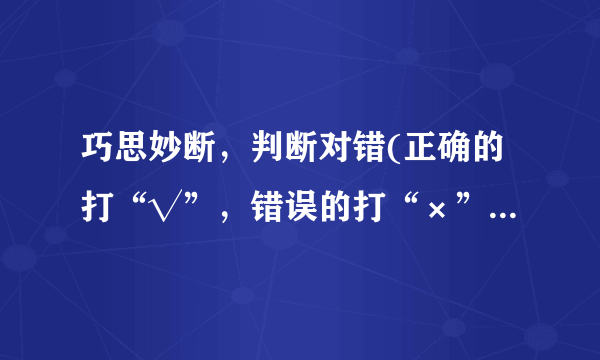 巧思妙断，判断对错(正确的打“√”，错误的打“×”...